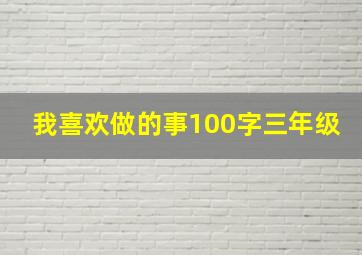 我喜欢做的事100字三年级